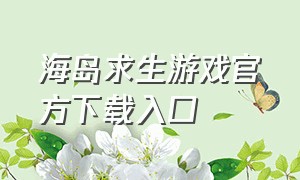 海岛求生游戏官方下载入口